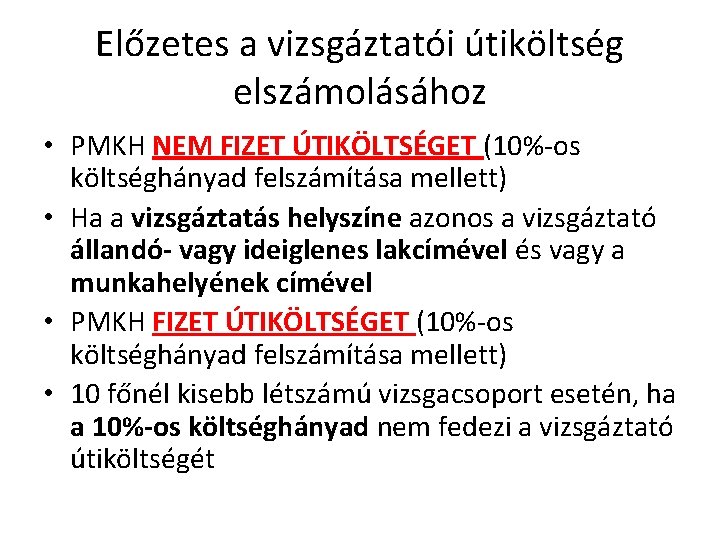 Előzetes a vizsgáztatói útiköltség elszámolásához

• PMKH NEM FIZET ÚTIKÖLTSÉGET (10%-os költséghányad felszámítása mellett)

• Ha a vizsgáztatás helyszíne azonos a vizsgáztató állandó- vagy ideiglenes lakcímével és vagy a munkahelyének címével

• PMKH FIZET ÚTIKÖLTSÉGET (10%-os költséghányad felszámítása mellett)

• 10 főnél kisebb létszámú vizsgacsoport esetén, ha a 10%-os költséghányad nem fedezi a vizsgáztató útiköltségét